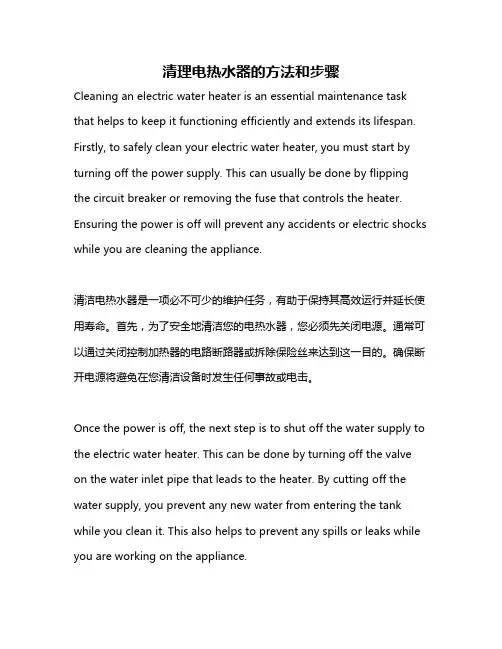 清理电热水器的方法和步骤

Cleaning an electric water heater is an essential maintenance task that helps to keep it functioning efficiently and extends its lifespan. Firstly, to safely clean your electric water heater, you must start by turning off the power supply. This can usually be done by flipping the circuit breaker or removing the fuse that controls the heater. Ensuring the power is off will prevent any accidents or electric shocks while you are cleaning the appliance.

清洁电热水器是一项必不可少的维护任务，有助于保持其高效运行并延长使用寿命。首先，为了安全地清洁您的电热水器，您必须先关闭电源。通常可以通过关闭控制加热器的电路断路器或拆除保险丝来达到这一目的。确保断开电源将避免在您清洁设备时发生任何事故或电击。

Once the power is off, the next step is to shut off the water supply to the electric water heater. This can be done by turning off the valve on the water inlet pipe that leads to the heater. By cutting off the water supply, you prevent any new water from entering the tank while you clean it. This also helps to prevent any spills or leaks while you are working on the appliance.